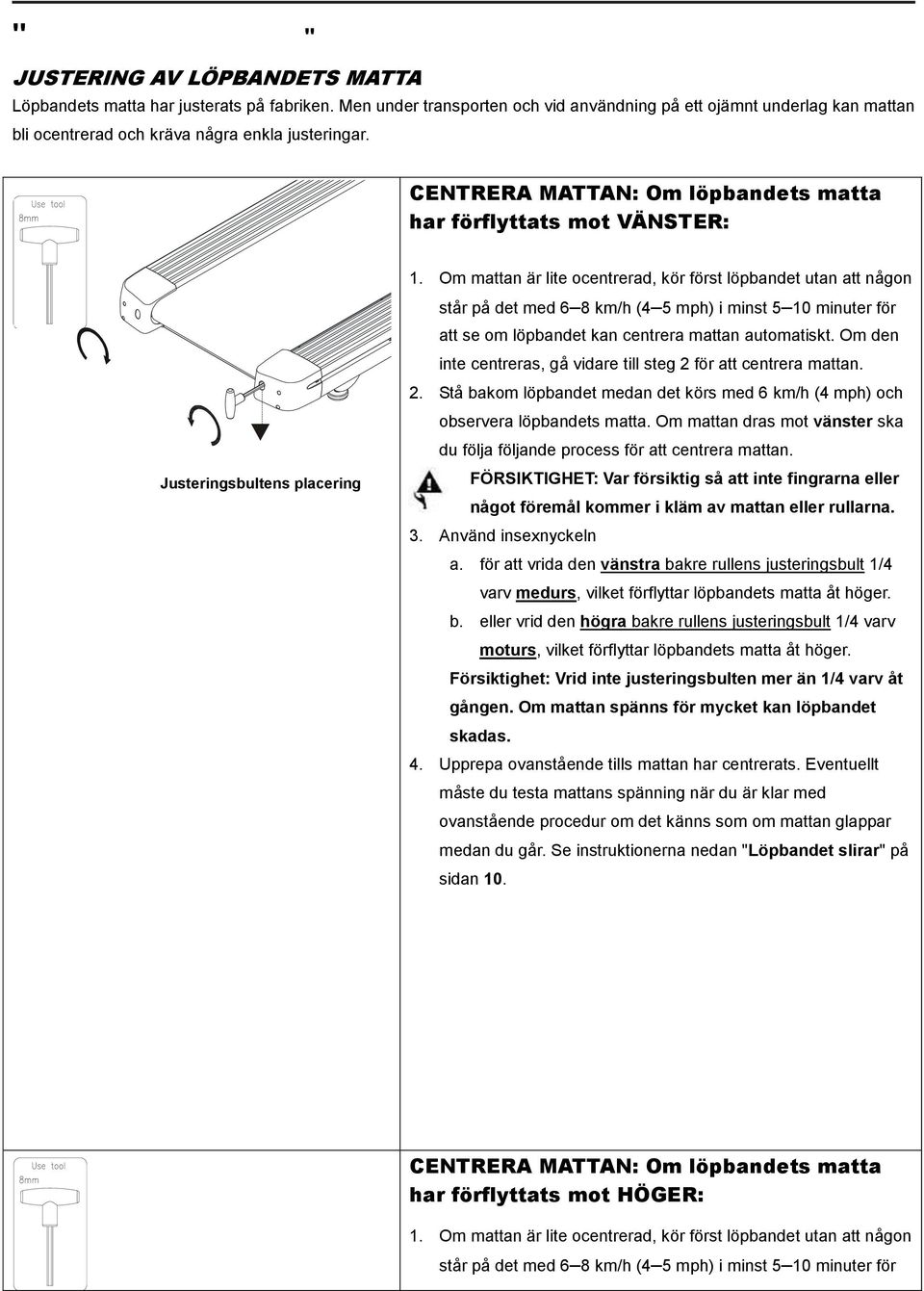 "                    "

JUSTERING AV LÖPBANDETS MATTA

Löpbandets matta har justerats på fabriken. Men under transporten och vid användning på ett ojämnt underlag kan mattan bli ocentrerad och kräva några enkla justeringar.

Use tool
8mm

Justeringsbultens placering

CENTRERA MATTAN: Om löpbandets matta har förflyttats mot VÄNSTER:

1. Om mattan är lite ocentrerad, kör först löpbandet utan att någon står på det med 6–8 km/h (4–5 mph) i minst 5–10 minuter för att se om löpbandet kan centrera mattan automatiskt. Om den inte centreras, gå vidare till steg 2 för att centrera mattan.
2. Stå bakom löpbandet medan det körs med 6 km/h (4 mph) och observera löpbandets matta. Om mattan dras mot vänster ska du följa följande process för att centrera mattan.

FÖRSIKTIGHET: Var försiktig så att inte fingrarna eller något föremål kommer i kläm av mattan eller rullarna.

3. Använd insexnyckeln
a. för att vrida den vänstra bakre rullens justeringsbult 1/4 varv medurs, vilket förflyttar löpbandets matta åt höger.
b. eller vrid den högra bakre rullens justeringsbult 1/4 varv moturs, vilket förflyttar löpbandets matta åt höger.
Försiktighet: Vrid inte justeringsbulten mer än 1/4 varv åt gången. Om mattan spänns för mycket kan löpbandet skadas.
4. Upprepa ovanstående tills mattan har centrerats. Eventuellt måste du testa mattans spänning när du är klar med ovanstående procedur om det känns som om mattan glappar medan du går. Se instruktionerna nedan "Löpbandet slirar" på sidan 10.

Use tool
8mm

CENTRERA MATTAN: Om löpbandets matta har förflyttats mot HÖGER:

1. Om mattan är lite ocentrerad, kör först löpbandet utan att någon står på det med 6–8 km/h (4–5 mph) i minst 5–10 minuter för